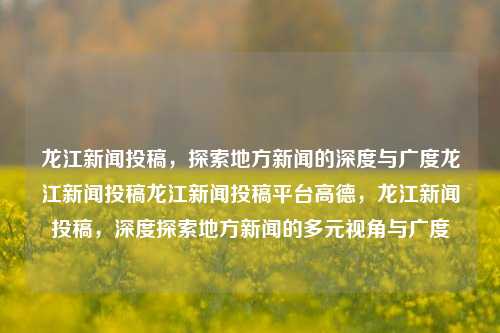 龙江新闻投稿，探索地方新闻的深度与广度龙江新闻投稿龙江新闻投稿平台高德，龙江新闻投稿，深度探索地方新闻的多元视角与广度